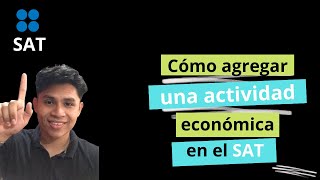 SAT

Cómo agregar una actividad económica en el SAT